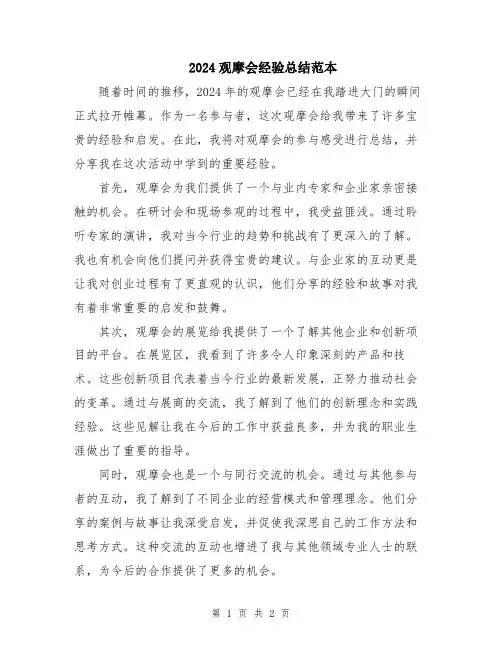 2024 观摩会经验总结范本

随着时间的推移，2024 年的观摩会已经在我踏进大门的瞬间正式拉开帷幕。作为一名参与者，这次观摩会给我带来了许多宝贵的经验和启发。在此，我将对观摩会的参与感受进行总结，并分享我在这次活动中学到的重要经验。

首先，观摩会为我们提供了一个与业内专家和企业家亲密接触的机会。在研讨会和现场参观的过程中，我受益匪浅。通过聆听专家的演讲，我对当今行业的趋势和挑战有了更深入的了解。我也有机会向他们提问并获得宝贵的建议。与企业家的互动更是让我对创业过程有了更直观的认识，他们分享的经验和故事对我有着非常重要的启发和鼓舞。

其次，观摩会的展览给我提供了一个了解其他企业和创新项目的平台。在展览区，我看到了许多令人印象深刻的产品和技术。这些创新项目代表着当今行业的最新发展，正努力推动社会的变革。通过与展商的交流，我了解到了他们的创新理念和实践经验。这些见解让我在今后的工作中获益良多，并为我的职业生涯做出了重要的指导。

同时，观摩会也是一个与同行交流的机会。通过与其他参与者的互动，我了解到了不同企业的经营模式和管理理念。他们分享的案例与故事让我深受启发，并促使我深思自己的工作方法和思考方式。这种交流的互动也增进了我与其他领域专业人士的联系，为今后的合作提供了更多的机会。

第 1 页 共 2 页